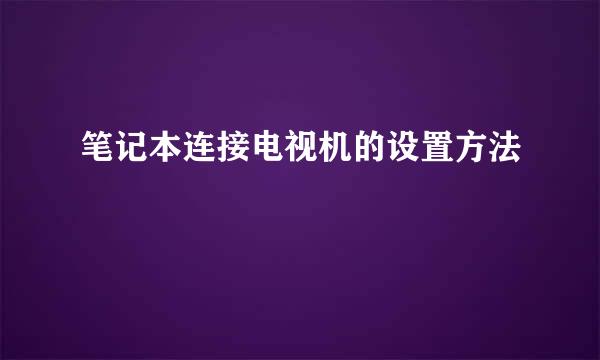 笔记本连接电视机的设置方法